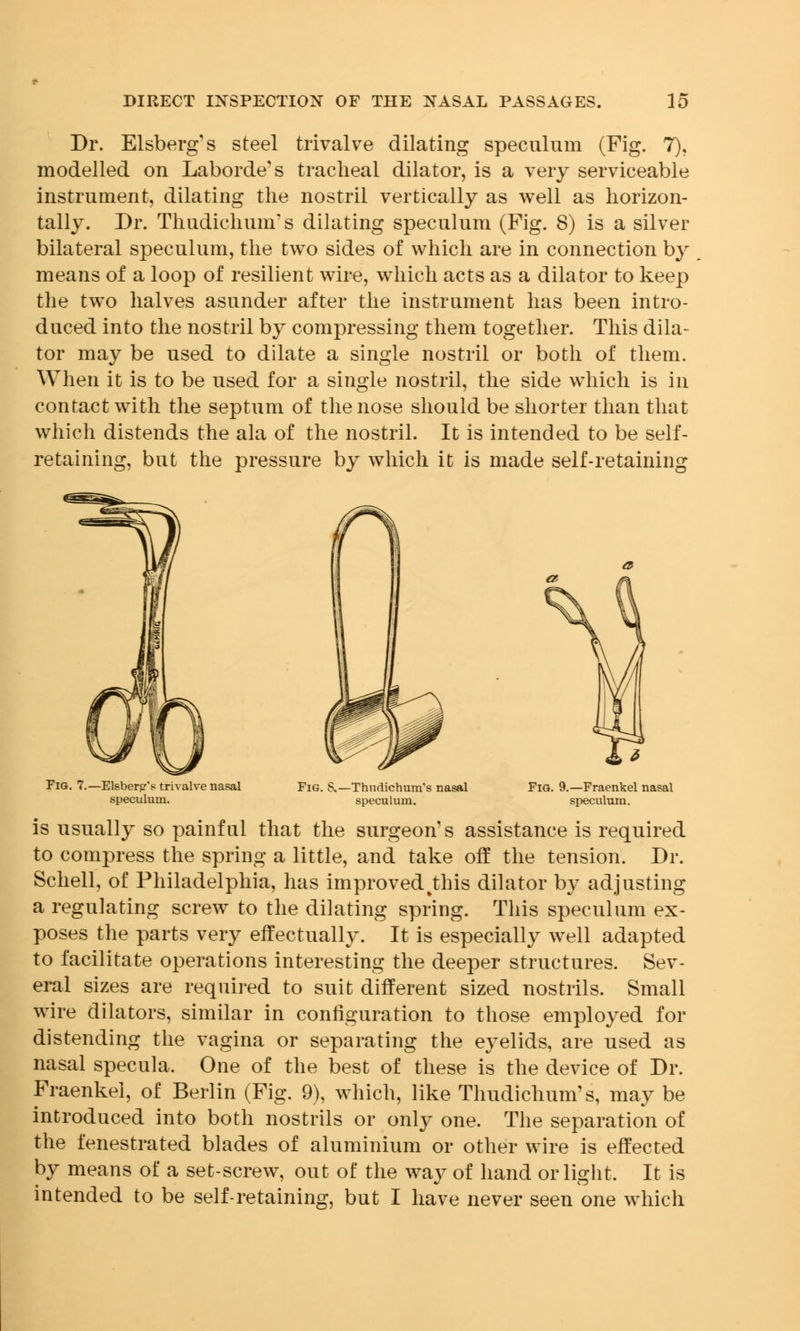 DIRECT INSPECTION OF THE NASAL PASSAGES. 15

Dr. Elsberg's steel trivalve dilating speculum (Fig. 7), modelled on Laborde's tracheal dilator, is a very serviceable instrument, dilating the nostril vertically as well as horizontally. Dr. Thudichum's dilating speculum (Fig. 8) is a silver bilateral speculum, the two sides of which are in connection by means of a loop of resilient wire, which acts as a dilator to keep the two halves asunder after the instrument has been introduced into the nostril by compressing them together. This dilator may be used to dilate a single nostril or both of them. When it is to be used for a single nostril, the side which is in contact with the septum of the nose should be shorter than that which distends the ala of the nostril. It is intended to be self-retaining, but the pressure by which it is made self-retaining

a

a

b

Fig. 7.—Elsberg's trivalve nasal speculum.

Fig. 8.—Thudichum's nasal speculum.

Fig. 9.—Fraenkel nasal speculum.

is usually so painful that the surgeon's assistance is required to compress the spring a little, and take off the tension. Dr. Schell, of Philadelphia, has improved this dilator by adjusting a regulating screw to the dilating spring. This speculum exposes the parts very effectually. It is especially well adapted to facilitate operations interesting the deeper structures. Several sizes are required to suit different sized nostrils. Small wire dilators, similar in configuration to those employed for distending the vagina or separating the eyelids, are used as nasal specula. One of the best of these is the device of Dr. Fraenkel, of Berlin (Fig. 9), which, like Thudichum's, may be introduced into both nostrils or only one. The separation of the fenestrated blades of aluminium or other wire is effected by means of a set-screw, out of the way of hand or light. It is intended to be self-retaining, but I have never seen one which